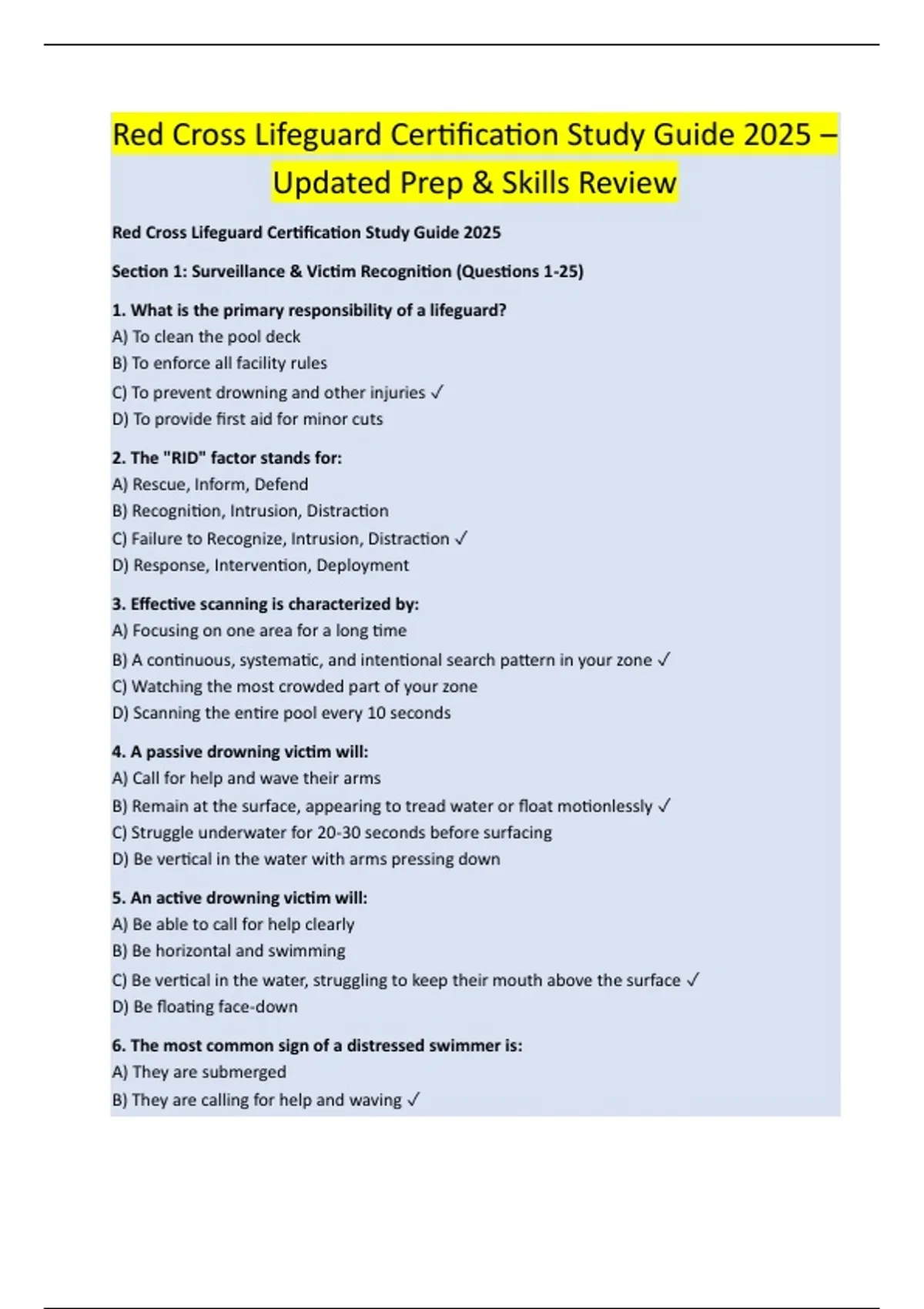 Red Cross Lifeguard Certification Study Guide 2025 – Updated Prep & Skills Review

Red Cross Lifeguard Certification Study Guide 2025

Section 1: Surveillance & Victim Recognition (Questions 1-25)

1. What is the primary responsibility of a lifeguard?
A) To clean the pool deck
B) To enforce all facility rules
C) To prevent drowning and other injuries ✓
D) To provide first aid for minor cuts

2. The "RID" factor stands for:
A) Rescue, Inform, Defend
B) Recognition, Intrusion, Distraction
C) Failure to Recognize, Intrusion, Distraction ✓
D) Response, Intervention, Deployment

3. Effective scanning is characterized by:
A) Focusing on one area for a long time
B) A continuous, systematic, and intentional search pattern in your zone ✓
C) Watching the most crowded part of your zone
D) Scanning the entire pool every 10 seconds

4. A passive drowning victim will:
A) Call for help and wave their arms
B) Remain at the surface, appearing to tread water or float motionlessly ✓
C) Struggle underwater for 20-30 seconds before surfacing
D) Be vertical in the water with arms pressing down

5. An active drowning victim will:
A) Be able to call for help clearly
B) Be horizontal and swimming
C) Be vertical in the water, struggling to keep their mouth above the surface ✓
D) Be floating face-down

6. The most common sign of a distressed swimmer is:
A) They are submerged
B) They are calling for help and waving ✓